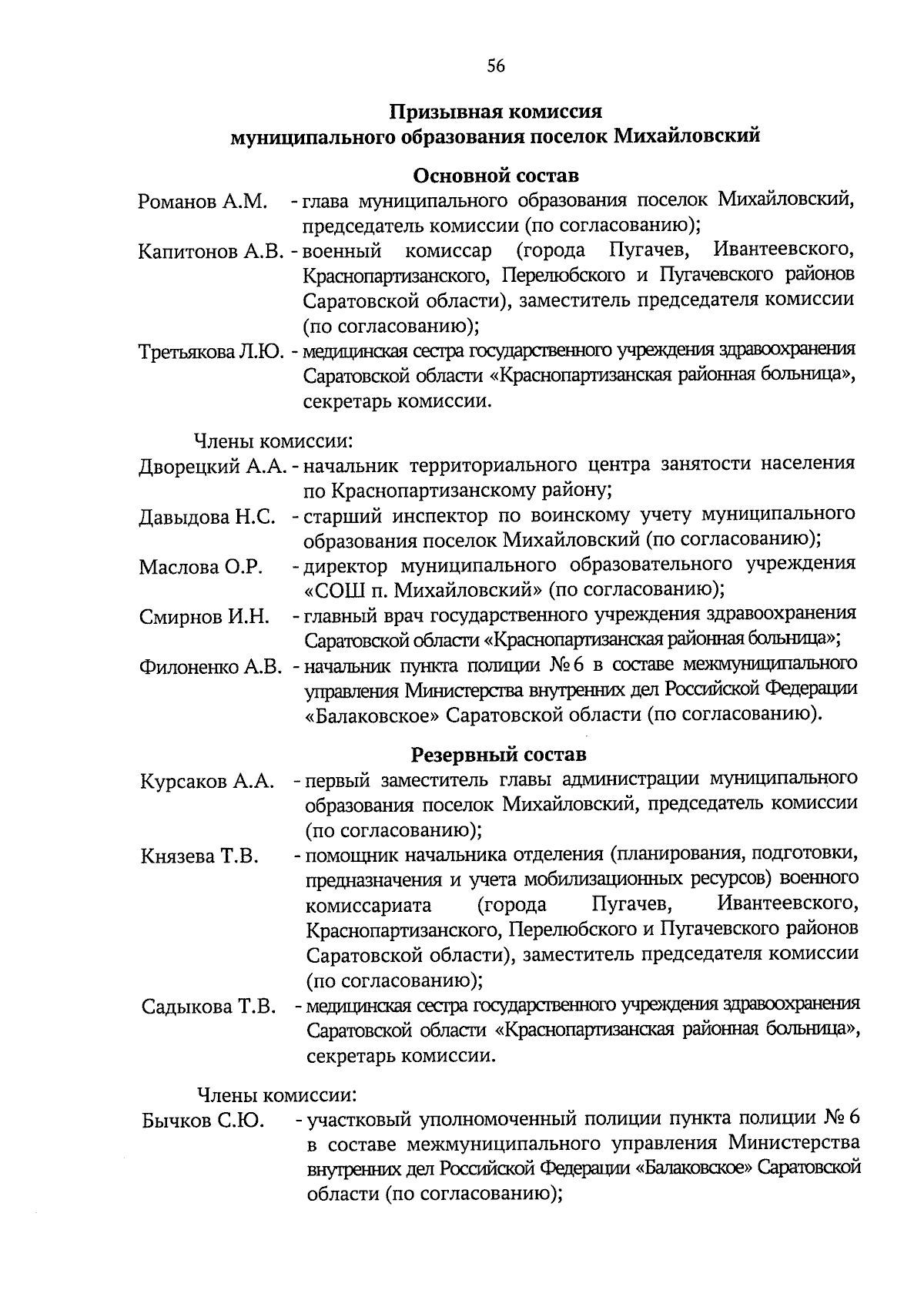 56

Призывная комиссия
муниципального образования поселок Михайловский

Основной состав

Романов А.М. - глава муниципального образования поселок Михайловский, председатель комиссии (по согласованию);

Капитонов А.В. - военный комиссар (города Пугачев, Ивантеевского, Краснопартизанского, Перелюбского и Пугачевского районов Саратовской области), заместитель председателя комиссии (по согласованию);

Третьякова Л.Ю. - медицинская сестра государственного учреждения здравоохранения Саратовской области «Краснопартизанская районная больница», секретарь комиссии.

Члены комиссии:

Дворецкий А.А. - начальник территориального центра занятости населения по Краснопартизанскому району;

Давыдова Н.С. - старший инспектор по воинскому учету муниципального образования поселок Михайловский (по согласованию);

Маслова О.Р. - директор муниципального образовательного учреждения «СОШ п. Михайловский» (по согласованию);

Смирнов И.Н. - главный врач государственного учреждения здравоохранения Саратовской области «Краснопартизанская районная больница»;

Филоненко А.В. - начальник пункта полиции № 6 в составе межмуниципального управления Министерства внутренних дел Российской Федерации «Балаковское» Саратовской области (по согласованию).

Резервный состав

Курсаков А.А. - первый заместитель главы администрации муниципального образования поселок Михайловский, председатель комиссии (по согласованию);

Князева Т.В. - помощник начальника отделения (планирования, подготовки, предназначения и учета мобилизационных ресурсов) военного комиссариата (города Пугачев, Ивантеевского, Краснопартизанского, Перелюбского и Пугачевского районов Саратовской области), заместитель председателя комиссии (по согласованию);

Садыкова Т.В. - медицинская сестра государственного учреждения здравоохранения Саратовской области «Краснопартизанская районная больница», секретарь комиссии.

Члены комиссии:

Бычков С.Ю. - участковый уполномоченный полиции пункта полиции № 6 в составе межмуниципального управления Министерства внутренних дел Российской Федерации «Балаковское» Саратовской области (по согласованию);